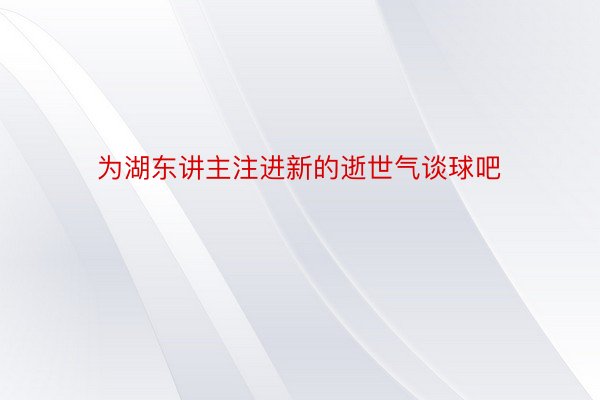 为湖东讲主注进新的逝世气谈球吧